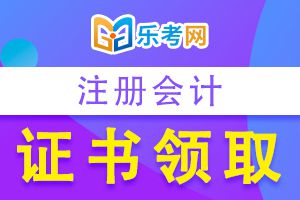 乐考网

注册会计

证书领取